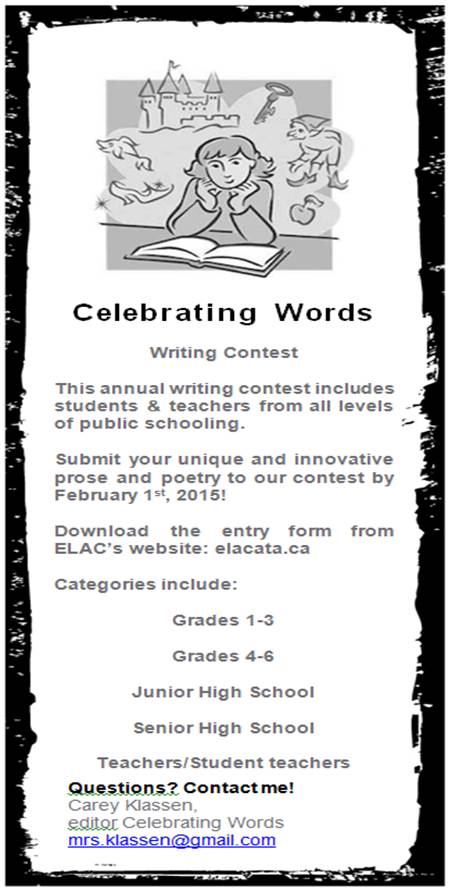 Celebrating Words

Writing Contest

This annual writing contest includes students & teachers from all levels of public schooling.

Submit your unique and innovative prose and poetry to our contest by February 1$^{st}$, 2015!

Download the entry form from ELAC's website: elacata.ca

Categories include:

Grades 1-3

Grades 4-6

Junior High School

Senior High School

Teachers/Student teachers

Questions? Contact me!
Carey Klassen,
editor Celebrating Words
mrs.klassen@gmail.com